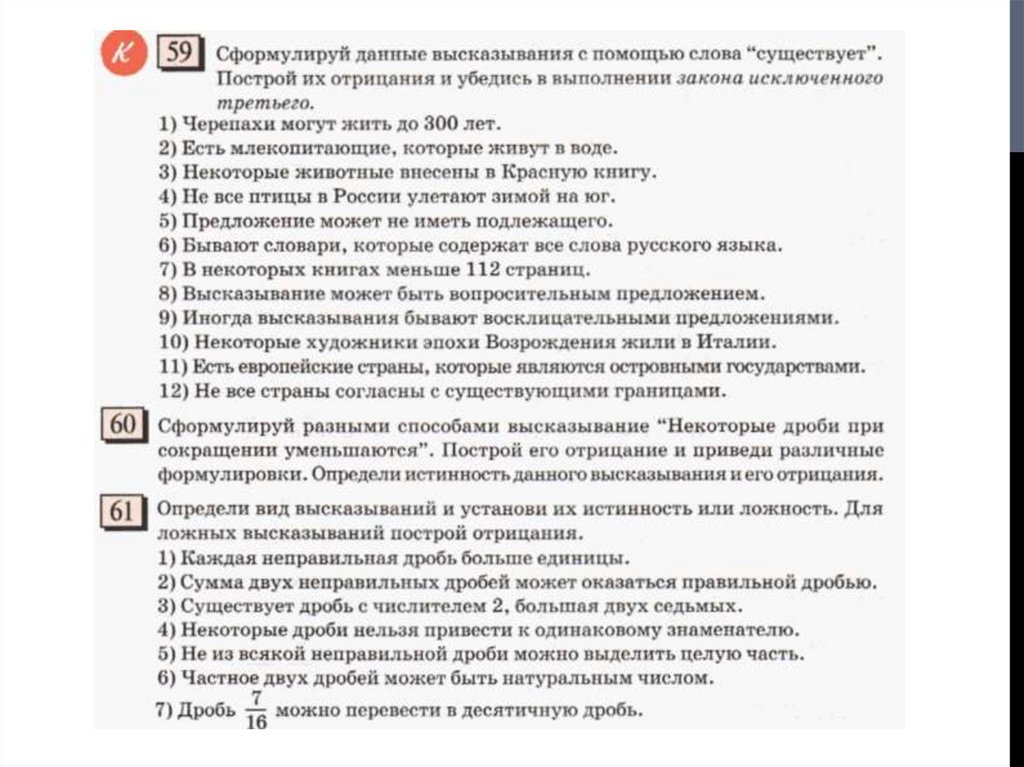 К 59 Сформулируй данные высказывания с помощью слова "существует". Построй их отрицания и убедись в выполнении закона исключенного третьего.

1) Черепахи могут жить до 300 лет.
2) Есть млекопитающие, которые живут в воде.
3) Некоторые животные внесены в Красную книгу.
4) Не все птицы в России улетают зимой на юг.
5) Предложение может не иметь подлежащего.
6) Бывают словари, которые содержат все слова русского языка.
7) В некоторых книгах меньше 112 страниц.
8) Высказывание может быть вопросительным предложением.
9) Иногда высказывания бывают восклицательными предложениями.
10) Некоторые художники эпохи Возрождения жили в Италии.
11) Есть европейские страны, которые являются островными государствами.
12) Не все страны согласны с существующими границами.

60 Сформулируй разными способами высказывание "Некоторые дроби при сокращении уменьшаются". Построй его отрицание и приведи различные формулировки. Определи истинность данного высказывания и его отрицания.

61 Определи вид высказываний и установи их истинность или ложность. Для ложных высказываний построй отрицания.

1) Каждая неправильная дробь больше единицы.
2) Сумма двух неправильных дробей может оказаться правильной дробью.
3) Существует дробь с числителем 2, большая двух седьмых.
4) Некоторые дроби нельзя привести к одинаковому знаменателю.
5) Не из всякой неправильной дроби можно выделить целую часть.
6) Частное двух дробей может быть натуральным числом.
7) Дробь $\frac{7}{16}$ можно перевести в десятичную дробь.